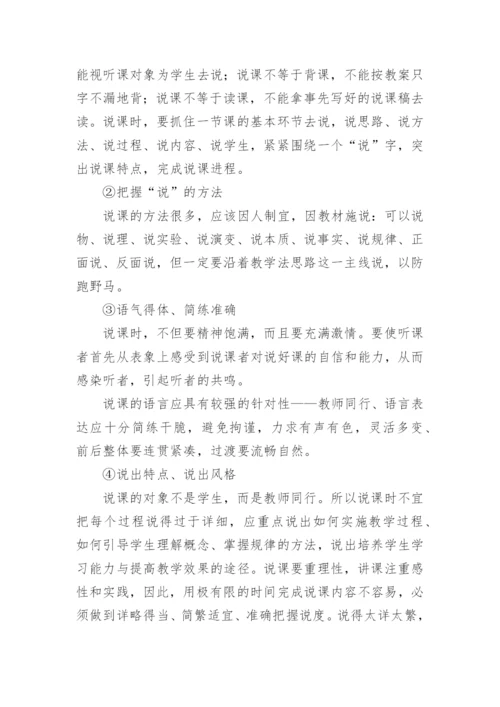 能视听课对象为学生去说；说课不等于背课，不能按教案只字不漏地背；说课不等于读课，不能拿事先写好的说课稿去读。说课时，要抓住一节课的基本环节去说，说思路、说方法、说过程、说内容、说学生，紧紧围绕一个“说”字，突出说课特点，完成说课进程。

②把握“说”的方法

说课的方法很多，应该因人制宜，因教材施说：可以说物、说理、说实验、说演变、说本质、说事实、说规律、正面说、反面说，但一定要沿着教学法思路这一主线说，以防跑野马。

③语气得体、简练准确

说课时，不但要精神饱满，而且要充满激情。要使听课者首先从表象上感受到说课者对说好课的自信和能力，从而感染听者，引起听者的共鸣。

说课的语言应具有较强的针对性——教师同行、语言表达应十分简练干脆，避免拘谨，力求有声有色，灵活多变、前后整体要连贯紧凑，过渡要流畅自然。

④说出特点、说出风格

说课的对象不是学生，而是教师同行。所以说课时不宜把每个过程说得过于详细，应重点说出如何实施教学过程、如何引导学生理解概念、掌握规律的方法，说出培养学生学习能力与提高教学效果的途径。说课要重理性，讲课注重感性和实践，因此，用极有限的时间完成说课内容不容易，必须做到详略得当、简繁适宜、准确把握说度。说得太详太繁，